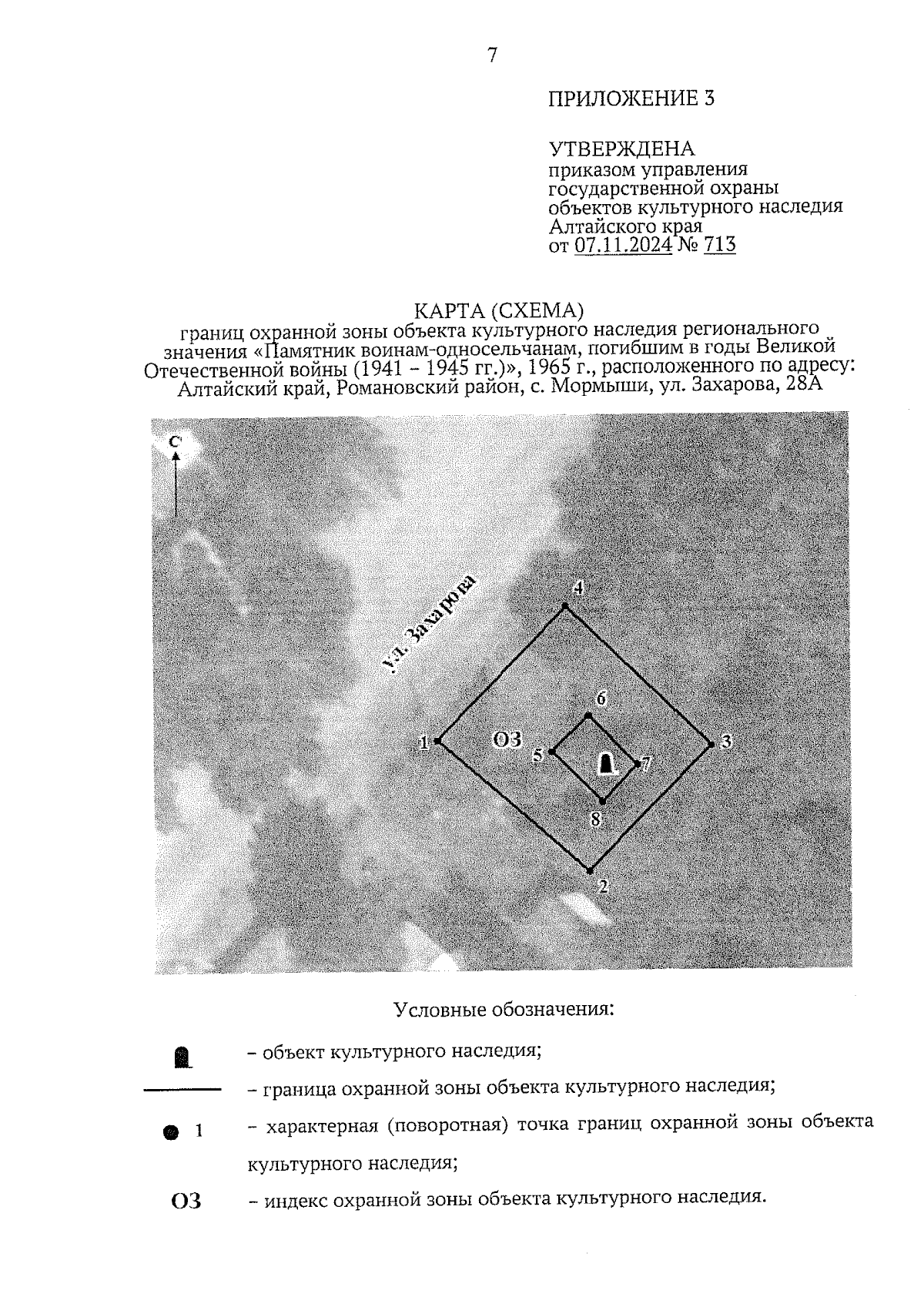 7

ПРИЛОЖЕНИЕ 3

УТВЕРЖДЕНА
приказом управления государственной охраны объектов культурного наследия Алтайского края
от 07.11.2024 № 713

КАРТА (СХЕМА)
границ охранной зоны объекта культурного наследия регионального значения «Памятник воинам-односельчанам, погибшим в годы Великой Отечественной войны (1941 – 1945 гг.)», 1965 г., расположенного по адресу: Алтайский край, Романовский район, с. Мормыши, ул. Захарова, 28А

С

ул. Захарова

4

6

1

ОЗ

5

7

3

8

2

Условные обозначения:

– объект культурного наследия;

– граница охранной зоны объекта культурного наследия;

1 – характерная (поворотная) точка границ охранной зоны объекта культурного наследия;

ОЗ – индекс охранной зоны объекта культурного наследия.